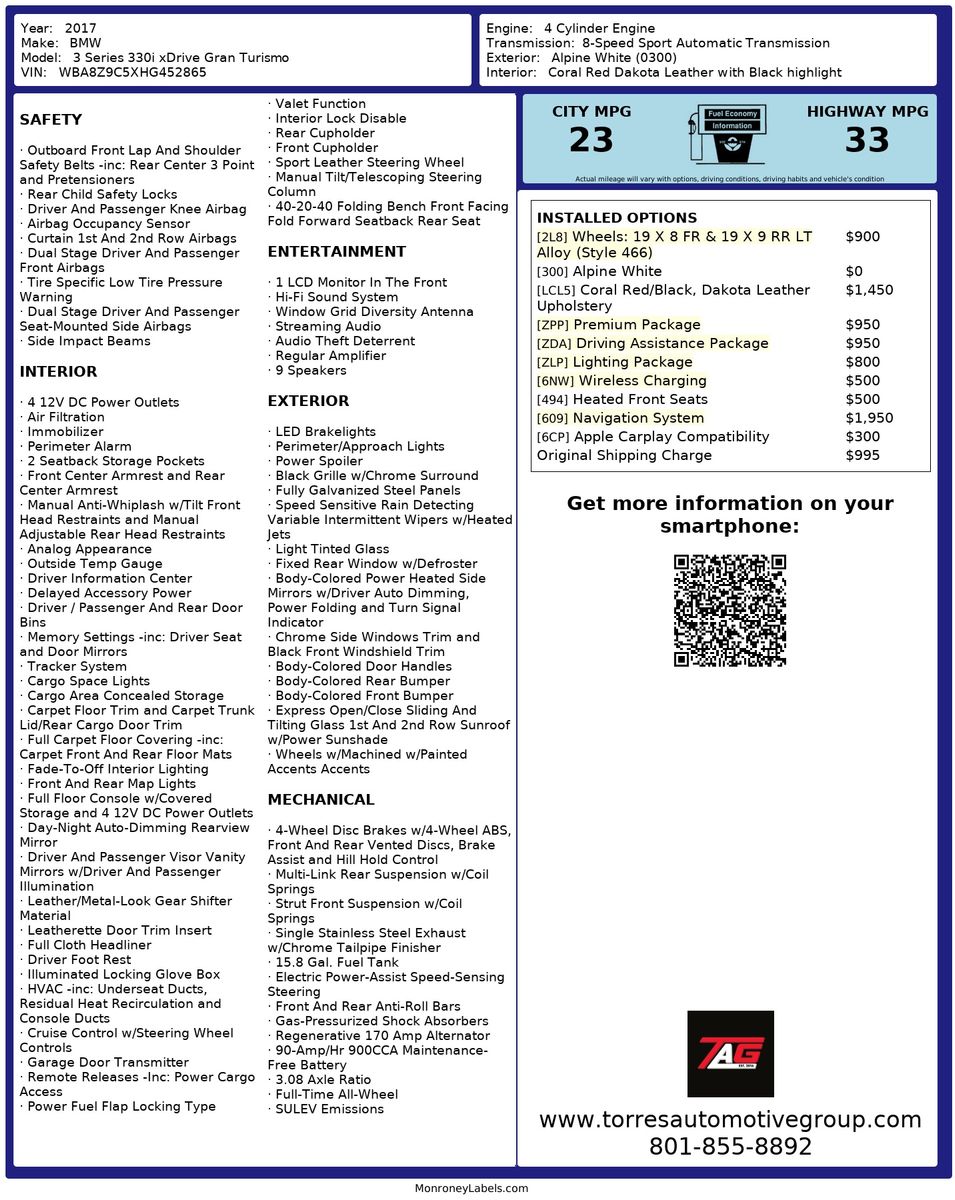 Year: 2017
Make: BMW
Model: 3 Series 330i xDrive Gran Turismo
VIN: WBA8Z9C5XHG452865

Engine: 4 Cylinder Engine
Transmission: 8-Speed Sport Automatic Transmission
Exterior: Alpine White (0300)
Interior: Coral Red Dakota Leather with Black highlight

SAFETY

· Outboard Front Lap And Shoulder Safety Belts -inc: Rear Center 3 Point and Pretensioners
· Rear Child Safety Locks
· Driver And Passenger Knee Airbag
· Airbag Occupancy Sensor
· Curtain 1st And 2nd Row Airbags
· Dual Stage Driver And Passenger Front Airbags
· Tire Specific Low Tire Pressure Warning
· Dual Stage Driver And Passenger Seat-Mounted Side Airbags
· Side Impact Beams

INTERIOR

· 4 12V DC Power Outlets
· Air Filtration
· Immobilizer
· Perimeter Alarm
· 2 Seatback Storage Pockets
· Front Center Armrest and Rear Center Armrest
· Manual Anti-Whiplash w/Tilt Front Head Restraints and Manual Adjustable Rear Head Restraints
· Analog Appearance
· Outside Temp Gauge
· Driver Information Center
· Delayed Accessory Power
· Driver / Passenger And Rear Door Bins
· Memory Settings -inc: Driver Seat and Door Mirrors
· Tracker System
· Cargo Space Lights
· Cargo Area Concealed Storage
· Carpet Floor Trim and Carpet Trunk Lid/Rear Cargo Door Trim
· Full Carpet Floor Covering -inc: Carpet Front And Rear Floor Mats
· Fade-To-Off Interior Lighting
· Front And Rear Map Lights
· Full Floor Console w/Covered Storage and 4 12V DC Power Outlets
· Day-Night Auto-Dimming Rearview Mirror
· Driver And Passenger Visor Vanity Mirrors w/Driver And Passenger Illumination
· Leather/Metal-Look Gear Shifter Material
· Leatherette Door Trim Insert
· Full Cloth Headliner
· Driver Foot Rest
· Illuminated Locking Glove Box
· HVAC -inc: Underseat Ducts, Residual Heat Recirculation and Console Ducts
· Cruise Control w/Steering Wheel Controls
· Garage Door Transmitter
· Remote Releases -Inc: Power Cargo Access
· Power Fuel Flap Locking Type
· Valet Function
· Interior Lock Disable
· Rear Cupholder
· Front Cupholder
· Sport Leather Steering Wheel
· Manual Tilt/Telescoping Steering Column
· 40-20-40 Folding Bench Front Facing Fold Forward Seatback Rear Seat

ENTERTAINMENT

· 1 LCD Monitor In The Front
· Hi-Fi Sound System
· Window Grid Diversity Antenna
· Streaming Audio
· Audio Theft Deterrent
· Regular Amplifier
· 9 Speakers

EXTERIOR

· LED Brakelights
· Perimeter/Approach Lights
· Power Spoiler
· Black Grille w/Chrome Surround
· Fully Galvanized Steel Panels
· Speed Sensitive Rain Detecting Variable Intermittent Wipers w/Heated Jets
· Light Tinted Glass
· Fixed Rear Window w/Defroster
· Body-Colored Power Heated Side Mirrors w/Driver Auto Dimming, Power Folding and Turn Signal Indicator
· Chrome Side Windows Trim and Black Front Windshield Trim
· Body-Colored Door Handles
· Body-Colored Rear Bumper
· Body-Colored Front Bumper
· Express Open/Close Sliding And Tilting Glass 1st And 2nd Row Sunroof w/Power Sunshade
· Wheels w/Machined w/Painted Accents Accents

MECHANICAL

· 4-Wheel Disc Brakes w/4-Wheel ABS, Front And Rear Vented Discs, Brake Assist and Hill Hold Control
· Multi-Link Rear Suspension w/Coil Springs
· Strut Front Suspension w/Coil Springs
· Single Stainless Steel Exhaust w/Chrome Tailpipe Finisher
· 15.8 Gal. Fuel Tank
· Electric Power-Assist Speed-Sensing Steering
· Front And Rear Anti-Roll Bars
· Gas-Pressurized Shock Absorbers
· Regenerative 170 Amp Alternator
· 90-Amp/Hr 900CCA Maintenance-Free Battery
· 3.08 Axle Ratio
· Full-Time All-Wheel
· SULEV Emissions

CITY MPG
23
Fuel Economy Information
HIGHWAY MPG
33
Actual mileage will vary with options, driving conditions, driving habits and vehicle's condition

INSTALLED OPTIONS
| | |
|---|---|
| [2L8] Wheels: 19 X 8 FR & 19 X 9 RR LT Alloy (Style 466) | $900 |
| [300] Alpine White | $0 |
| [LCL5] Coral Red/Black, Dakota Leather Upholstery | $1,450 |
| [ZPP] Premium Package | $950 |
| [ZDA] Driving Assistance Package | $950 |
| [ZLP] Lighting Package | $800 |
| [6NW] Wireless Charging | $500 |
| [494] Heated Front Seats | $500 |
| [609] Navigation System | $1,950 |
| [6CP] Apple Carplay Compatibility | $300 |
| Original Shipping Charge | $995 |

Get more information on your smartphone:

TAG

www.torresautomotivegroup.com
801-855-8892

MonroneyLabels.com